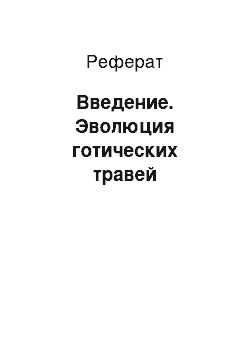 Реферат

Введение. Эволюция готических травей